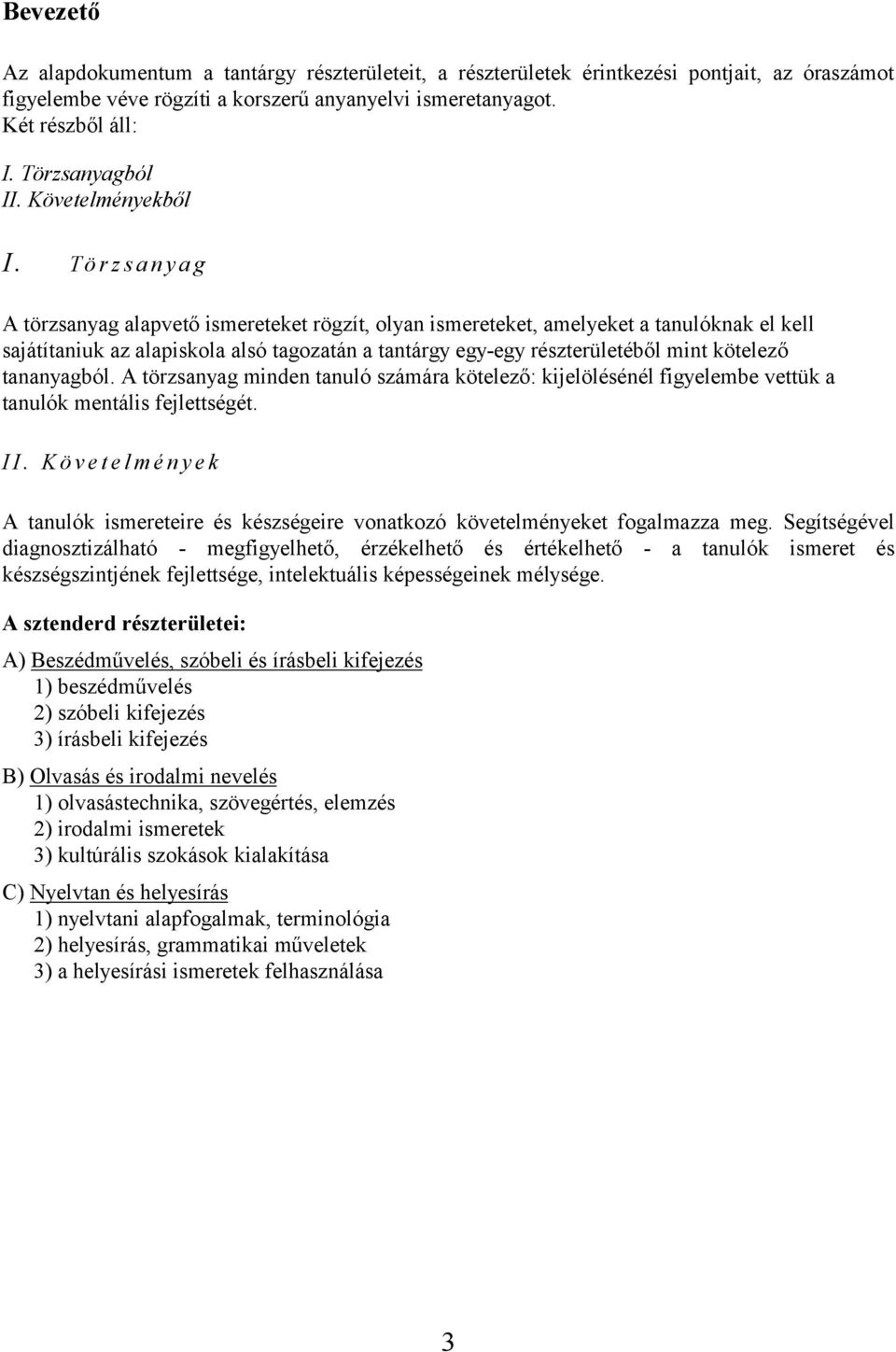 Bevezető

Az alapdokumentum a tantárgy részterületeit, a részterületek érintkezési pontjait, az óraszámot figyelembe véve rögzíti a korszerű anyanyelvi ismeretanyagot.
Két részből áll:

I. Törzsanyagból
II. Követelményekből

I. Törzsanyag

A törzsanyag alapvető ismereteket rögzít, olyan ismereteket, amelyeket a tanulóknak el kell sajátítaniuk az alapiskola alsó tagozatán a tantárgy egy-egy részterületéből mint kötelező tananyagból. A törzsanyag minden tanuló számára kötelező: kijelölésénél figyelembe vettük a tanulók mentális fejlettségét.

II. Követelmények

A tanulók ismereteire és készségeire vonatkozó követelményeket fogalmazza meg. Segítségével diagnosztizálható - megfigyelhető, érzékelhető és értékelhető - a tanulók ismeret és készségszintjének fejlettsége, intelektuális képességeinek mélysége.

A sztenderd részterületei:

A) Beszédművelés, szóbeli és írásbeli kifejezés
1) beszédművelés
2) szóbeli kifejezés
3) írásbeli kifejezés

B) Olvasás és irodalmi nevelés
1) olvasástechnika, szövegértés, elemzés
2) irodalmi ismeretek
3) kultúrális szokások kialakítása

C) Nyelvtan és helyesírás
1) nyelvtani alapfogalmak, terminológia
2) helyesírás, grammatikai műveletek
3) a helyesírási ismeretek felhasználása

3